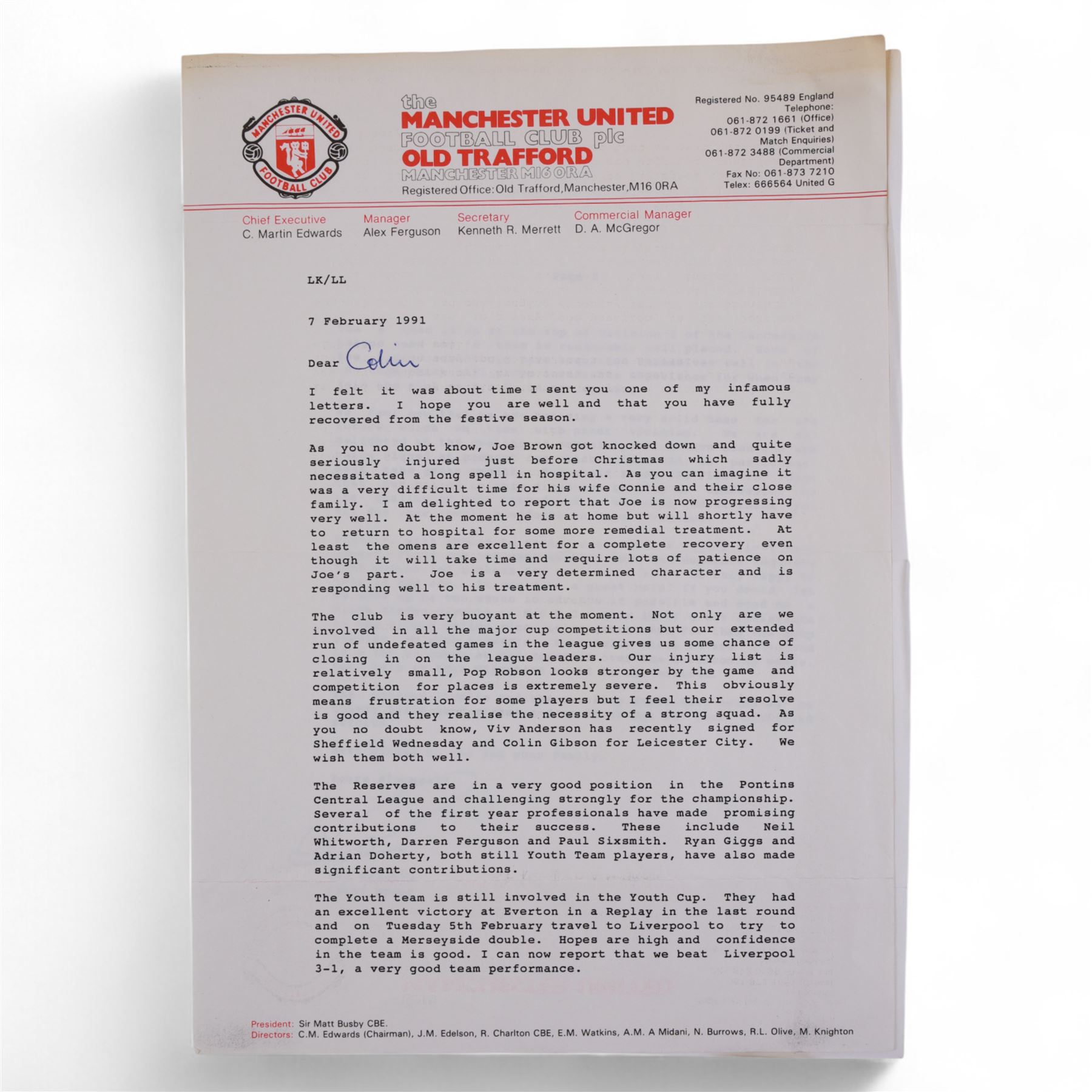 MANCHESTER UNITED FOOTBALL CLUB

the
MANCHESTER UNITED
FOOTBALL CLUB plc
OLD TRAFFORD
MANCHESTER M16 0RA
Registered Office: Old Trafford, Manchester, M16 0RA

Registered No. 95489 England
Telephone:
061-872 1661 (Office)
061-872 0199 (Ticket and Match Enquiries)
061-872 3488 (Commercial Department)
Fax No: 061-873 7210
Telex: 666564 United G

Chief Executive
C. Martin Edwards

Manager
Alex Ferguson

Secretary
Kenneth R. Merrett

Commercial Manager
D. A. McGregor

LK/LL

7 February 1991

Dear Colin

I felt it was about time I sent you one of my infamous letters. I hope you are well and that you have fully recovered from the festive season.

As you no doubt know, Joe Brown got knocked down and quite seriously injured just before Christmas which sadly necessitated a long spell in hospital. As you can imagine it was a very difficult time for his wife Connie and their close family. I am delighted to report that Joe is now progressing very well. At the moment he is at home but will shortly have to return to hospital for some more remedial treatment. At least the omens are excellent for a complete recovery even though it will take time and require lots of patience on Joe's part. Joe is a very determined character and is responding well to his treatment.

The club is very buoyant at the moment. Not only are we involved in all the major cup competitions but our extended run of undefeated games in the league gives us some chance of closing in on the league leaders. Our injury list is relatively small, Pop Robson looks stronger by the game and competition for places is extremely severe. This obviously means frustration for some players but I feel their resolve is good and they realise the necessity of a strong squad. As you no doubt know, Viv Anderson has recently signed for Sheffield Wednesday and Colin Gibson for Leicester City. We wish them both well.

The Reserves are in a very good position in the Pontins Central League and challenging strongly for the championship. Several of the first year professionals have made promising contributions to their success. These include Neil Whitworth, Darren Ferguson and Paul Sixsmith. Ryan Giggs and Adrian Doherty, both still Youth Team players, have also made significant contributions.

The Youth team is still involved in the Youth Cup. They had an excellent victory at Everton in a Replay in the last round and on Tuesday 5th February travel to Liverpool to try to complete a Merseyside double. Hopes are high and confidence in the team is good. I can now report that we beat Liverpool 3-1, a very good team performance.

President: Sir Matt Busby CBE.
Directors: C.M. Edwards (Chairman), J.M. Edelson, R. Charlton CBE, E.M. Watkins, A.M. A Midani, N. Burrows, R.L. Olive, M. Knighton